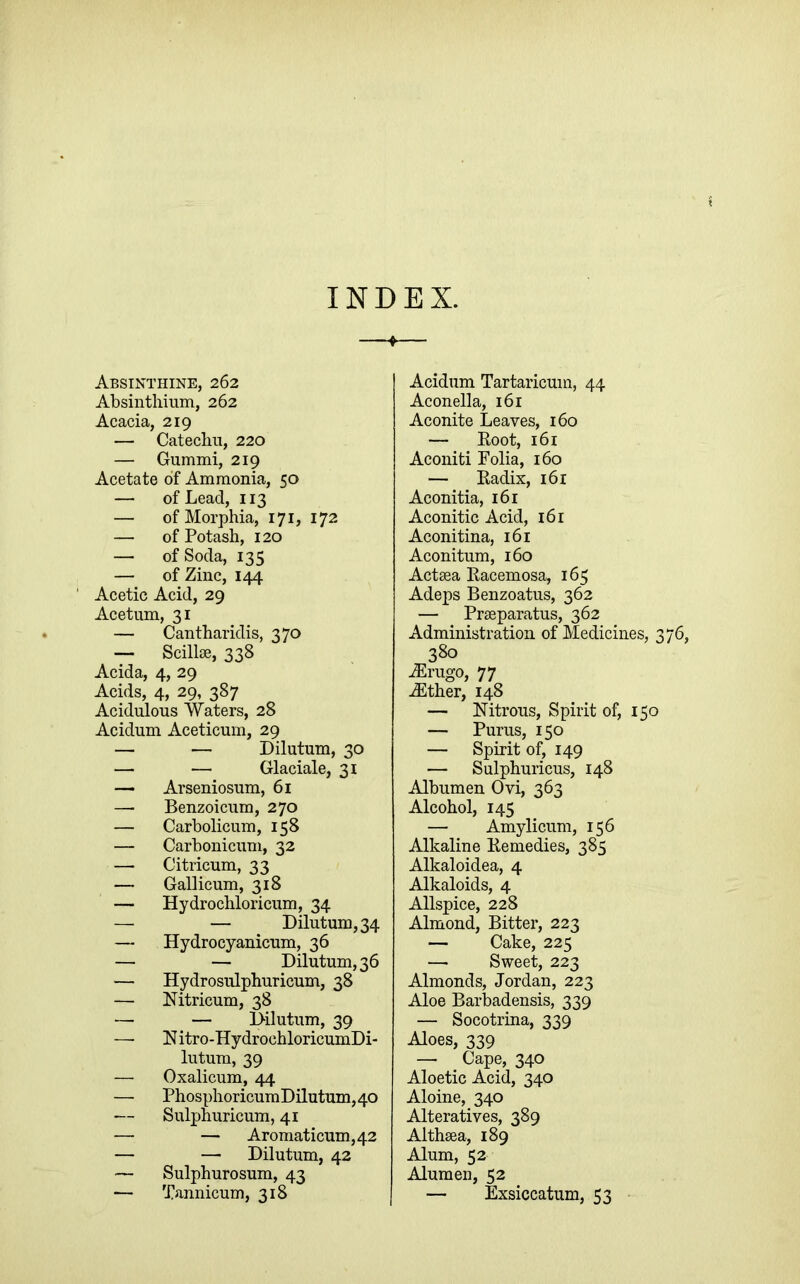 INDEX.

Absinthine, 262
Absinthium, 262
Acacia, 219
— Catechu, 220
— Gummi, 219
Acetate of Ammonia, 50
— of Lead, 113
— of Morphia, 171, 172
— of Potash, 120
— of Soda, 135
— of Zinc, 144
Acetic Acid, 29
Acetum, 31
— Cantharidis, 370
— Scillæ, 338
Acida, 4, 29
Acids, 4, 29, 387
Acidulous Waters, 28
Acidum Aceticum, 29
— — Dilutum, 30
— — Glaciale, 31
— Arseniosum, 61
— Benzoicum, 270
— Carbolicum, 158
— Carbonicum, 32
— Citricum, 33
— Gallicum, 318
— Hydrochloricum, 34
— — Dilutum, 34
— Hydrocyanicum, 36
— — Dilutum, 36
— Hydrosulphuricum, 38
— Nitricum, 38
— — Dilutum, 39
— Nitro-HydrochloricumDilutum, 39
— Oxalicum, 44
— PhosphoricumDilutum, 40
— Sulphuricum, 41
— — Aromaticum, 42
— — Dilutum, 42
— Sulphurosum, 43
— Tannicum, 318

Acidum Tartaricum, 44
Aconella, 161
Aconite Leaves, 160
— Root, 161
Aconiti Folia, 160
— Radix, 161
Aconitia, 161
Aconitic Acid, 161
Aconitina, 161
Aconitum, 160
Actæa Racemosa, 165
Adeps Benzoatus, 362
— Præparatus, 362
Administration of Medicines, 376, 380
Ærugo, 77
Æther, 148
— Nitrous, Spirit of, 150
— Purus, 150
— Spirit of, 149
— Sulphuricus, 148
Albumen Ovi, 363
Alcohol, 145
— Amylicum, 156
Alkaline Remedies, 385
Alkaloidea, 4
Alkaloids, 4
Allspice, 228
Almond, Bitter, 223
— Cake, 225
— Sweet, 223
Almonds, Jordan, 223
Aloe Barbadensis, 339
— Socotrina, 339
Aloes, 339
— Cape, 340
Aloetic Acid, 340
Aloine, 340
Alteratives, 389
Althæa, 189
Alum, 52
Alumen, 52
— Exsiccatum, 53